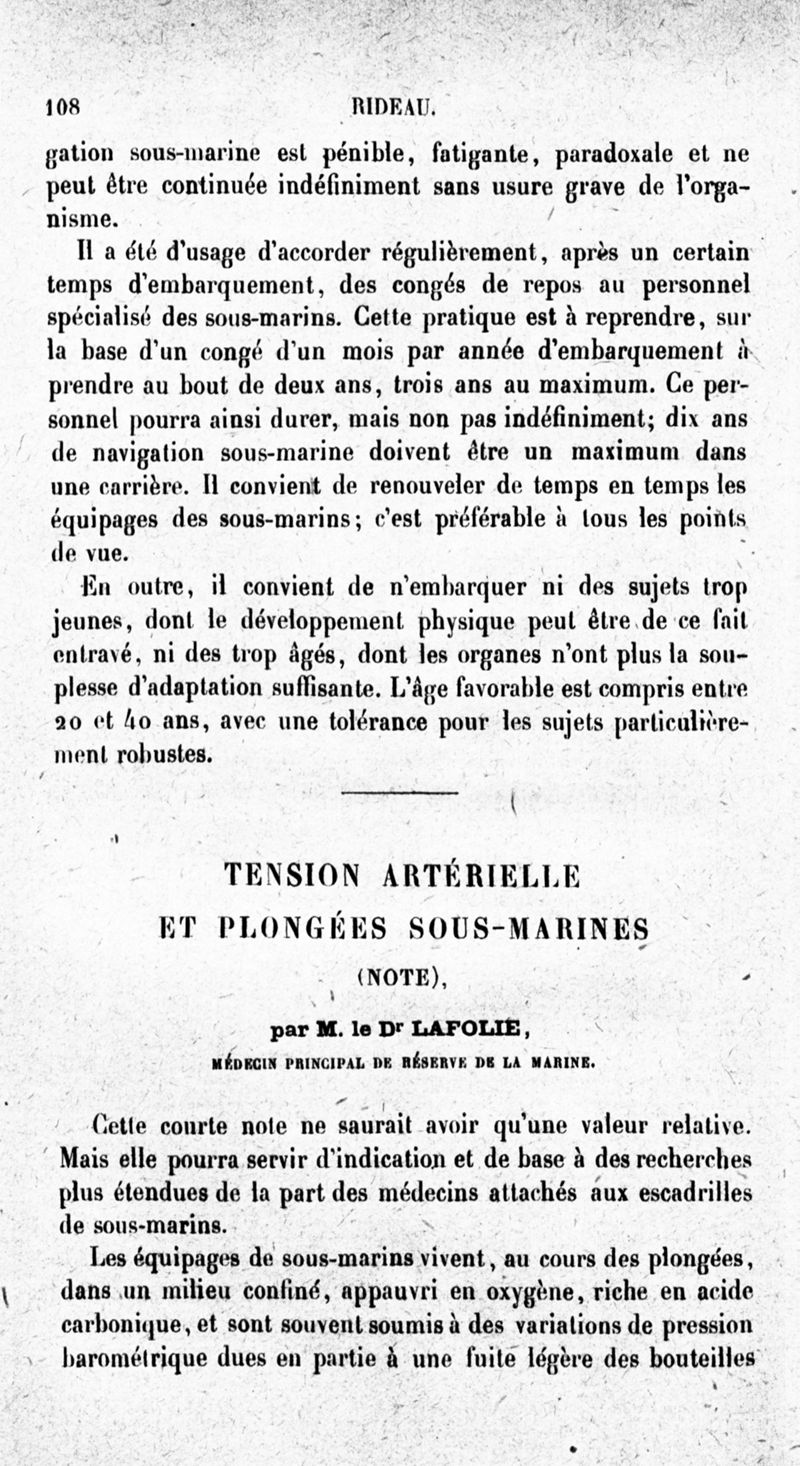 108 RIDEAU.

gation sous-marine est pénible, fatigante, paradoxale et ne peut être continuée indéfiniment sans usure grave de l'organisme.

Il a été d'usage d'accorder régulièrement, après un certain temps d'embarquement, des congés de repos au personnel spécialisé des sous-marins. Cette pratique est à reprendre, sur la base d'un congé d'un mois par année d'embarquement à prendre au bout de deux ans, trois ans au maximum. Ce personnel pourra ainsi durer, mais non pas indéfiniment; dix ans de navigation sous-marine doivent être un maximum dans une carrière. Il convient de renouveler de temps en temps les équipages des sous-marins; c'est préférable à tous les points de vue.

En outre, il convient de n'embarquer ni des sujets trop jeunes, dont le développement physique peut être de ce fait entravé, ni des trop âgés, dont les organes n'ont plus la souplesse d'adaptation suffisante. L'âge favorable est compris entre 20 et 40 ans, avec une tolérance pour les sujets particulièrement robustes.

TENSION ARTÉRIELLE ET PLONGÉES SOUS-MARINES

(NOTE),

par M. le Dr LAFOLIE,

MÉDECIN PRINCIPAL DE RÉSERVE DE LA MARINE.

Cette courte note ne saurait avoir qu'une valeur relative. Mais elle pourra servir d'indication et de base à des recherches plus étendues de la part des médecins attachés aux escadrilles de sous-marins.

Les équipages de sous-marins vivent, au cours des plongées, dans un milieu confiné, appauvri en oxygène, riche en acide carbonique, et sont souvent soumis à des variations de pression barométrique dues en partie à une fuite légère des bouteilles